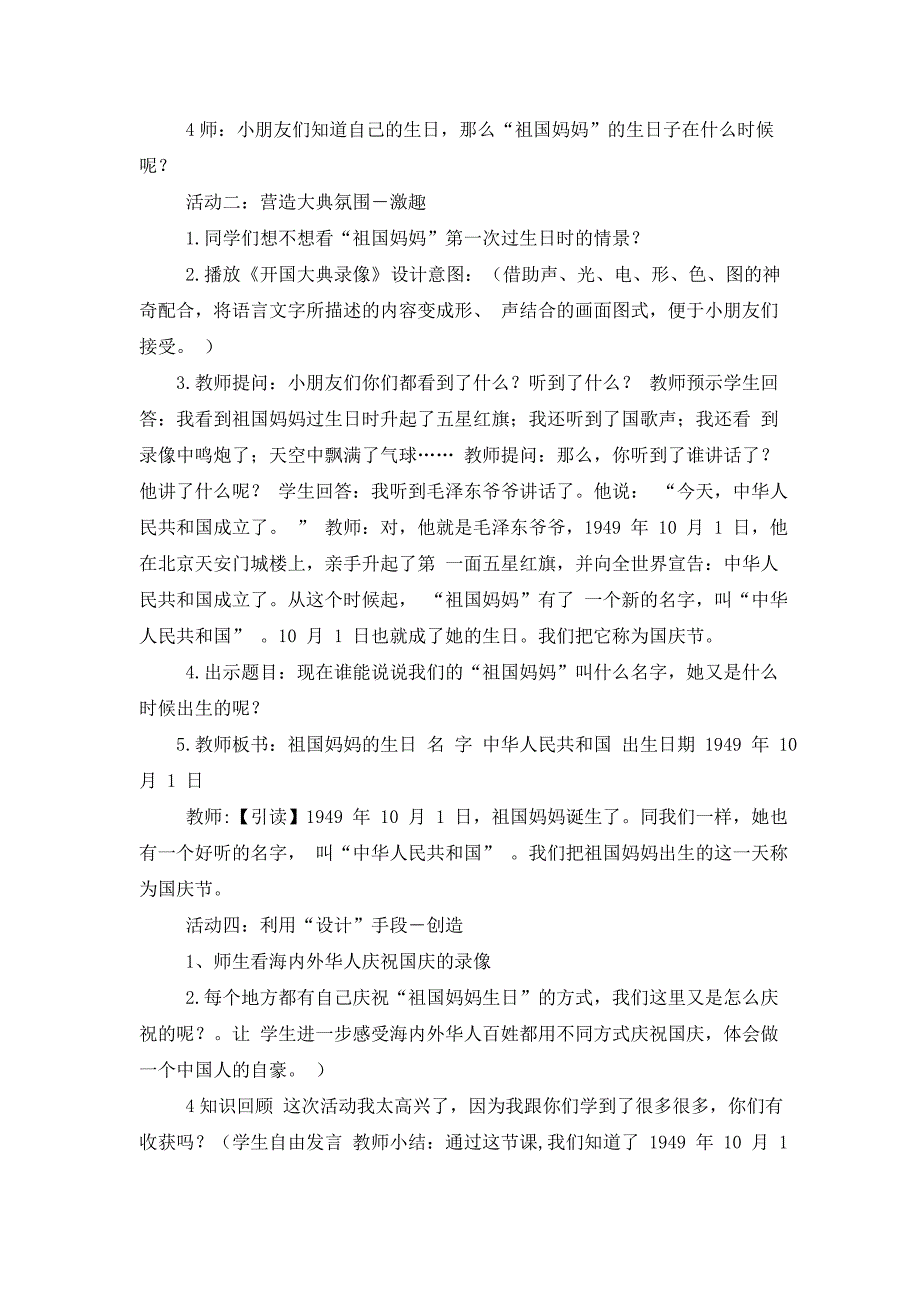 4 师：小朋友们知道自己的生日，那么“祖国妈妈”的生日子在什么时候呢？

活动二：营造大典氛围－激趣

1.同学们想不想看“祖国妈妈”第一次过生日时的情景？

2.播放《开国大典录像》设计意图：（借助声、光、电、形、色、图的神奇配合，将语言文字所描述的内容变成形、 声结合的画面图式，便于小朋友们接受。 ）

3.教师提问：小朋友们你们都看到了什么？听到了什么？ 教师预示学生回答：我看到祖国妈妈过生日时升起了五星红旗；我还听到了国歌声；我还看 到录像中鸣炮了；天空中飘满了气球…… 教师提问：那么，你听到了谁讲话了？他讲了什么呢？ 学生回答：我听到毛泽东爷爷讲话了。他说： “今天，中华人民共和国成立了。 ” 教师：对，他就是毛泽东爷爷，1949 年 10 月 1 日，他在北京天安门城楼上，亲手升起了第 一面五星红旗，并向全世界宣告：中华人民共和国成立了。从这个时候起， “祖国妈妈”有了 一个新的名字，叫“中华人民共和国” 。10 月 1 日也就成了她的生日。我们把它称为国庆节。

4.出示题目：现在谁能说说我们的“祖国妈妈”叫什么名字，她又是什么时候出生的呢？

5.教师板书：祖国妈妈的生日 名 字 中华人民共和国 出生日期 1949 年 10 月 1 日

教师：【引读】1949 年 10 月 1 日，祖国妈妈诞生了。同我们一样，她也有一个好听的名字， 叫“中华人民共和国” 。我们把祖国妈妈出生的这一天称为国庆节。

活动四：利用“设计”手段－创造

1、师生看海内外华人庆祝国庆的录像

2.每个地方都有自己庆祝“祖国妈妈生日”的方式，我们这里又是怎么庆祝的呢？。让 学生进一步感受海内外华人百姓都用不同方式庆祝国庆，体会做一个中国人的自豪。 ）

4 知识回顾 这次活动我太高兴了，因为我跟你们学到了很多很多，你们有收获吗？（学生自由发言 教师小结：通过这节课,我们知道了 1949 年 10 月 1